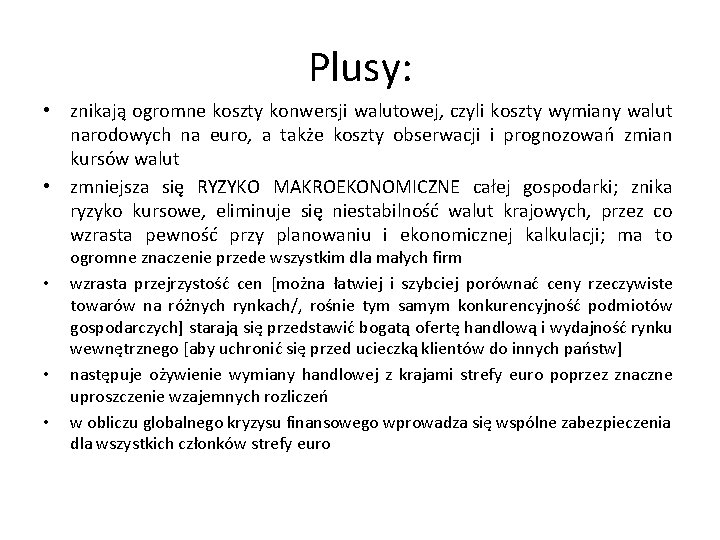 Plusy:

• znikają ogromne koszty konwersji walutowej, czyli koszty wymiany walut narodowych na euro, a także koszty obserwacji i prognozowań zmian kursów walut

• zmniejsza się RYZYKO MAKROEKONOMICZNE całej gospodarki; znika ryzyko kursowe, eliminuje się niestabilność walut krajowych, przez co wzrasta pewność przy planowaniu i ekonomicznej kalkulacji; ma to ogromne znaczenie przede wszystkim dla małych firm

• wzrasta przejrzystość cen [można łatwiej i szybciej porównać ceny rzeczywiste towarów na różnych rynkach/, rośnie tym samym konkurencyjność podmiotów gospodarczych] starają się przedstawić bogatą ofertę handlową i wydajność rynku wewnętrznego [aby uchronić się przed ucieczką klientów do innych państw]

• następuje ożywienie wymiany handlowej z krajami strefy euro poprzez znaczne uproszczenie wzajemnych rozliczeń

• w obliczu globalnego kryzysu finansowego wprowadza się wspólne zabezpieczenia dla wszystkich członków strefy euro